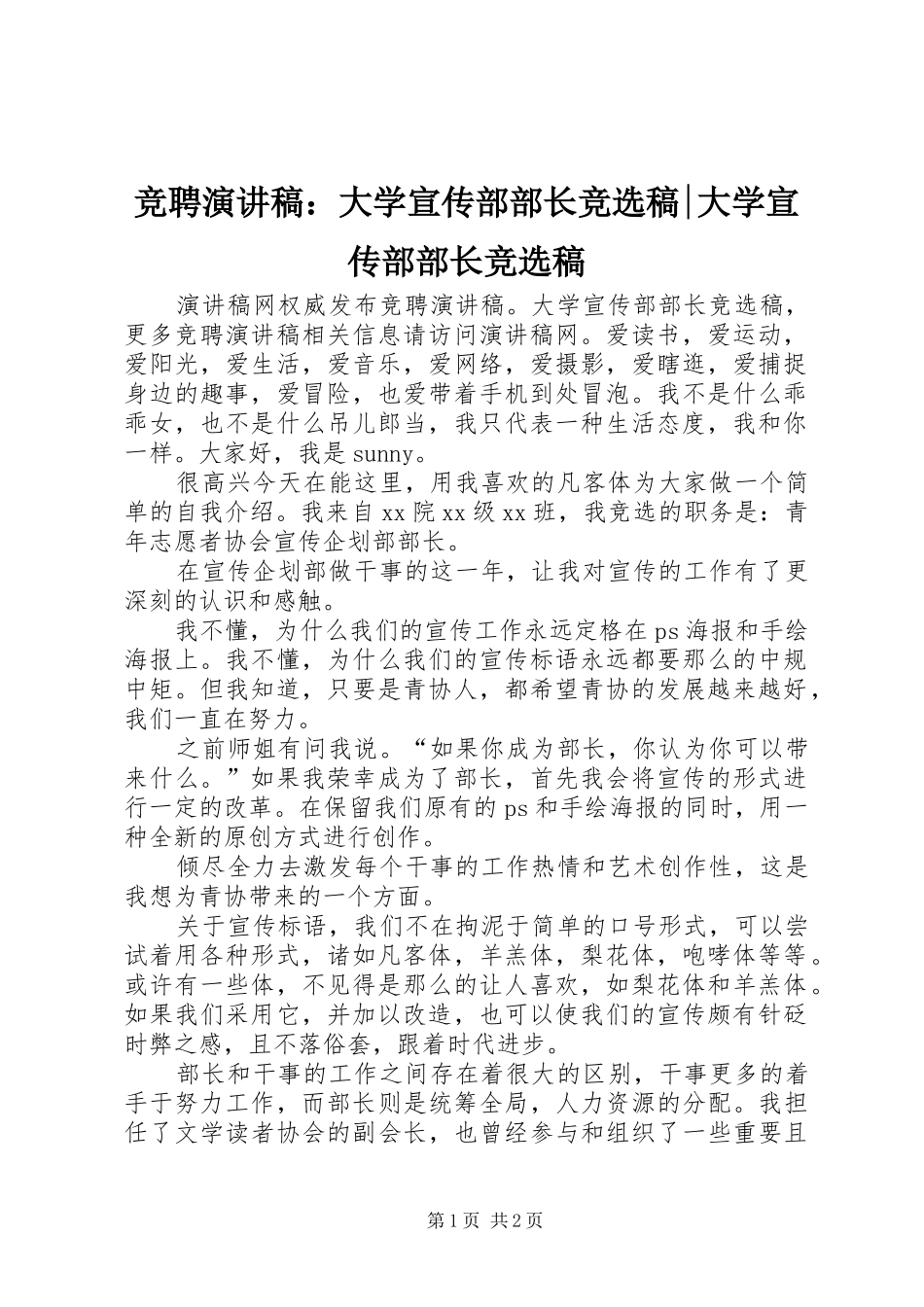 竞聘演讲稿：大学宣传部部长竞选稿|大学宣传部部长竞选稿

演讲稿网权威发布竞聘演讲稿。大学宣传部部长竞选稿，更多竞聘演讲稿相关信息请访问演讲稿网。爱读书，爱运动，爱阳光，爱生活，爱音乐，爱网络，爱摄影，爱瞎逛，爱捕捉身边的趣事，爱冒险，也爱带着手机到处冒泡。我不是什么乖乖女，也不是什么吊儿郎当，我只代表一种生活态度，我和你一样。大家好，我是 sunny。

很高兴今天在能这里，用我喜欢的凡客体为大家做一个简单的自我介绍。我来自 xx 院 xx 级 xx 班，我竞选的职务是：青年志愿者协会宣传企划部部长。

在宣传企划部做干事的这一年，让我对宣传的工作有了更深刻的认识和感触。

我不懂，为什么我们的宣传工作永远定格在 ps 海报和手绘海报上。我不懂，为什么我们的宣传标语永远都要那么的中规中矩。但我知道，只要是青协人，都希望青协的发展越来越好，我们一直在努力。

之前师姐有问我说。“如果你成为部长，你认为你可以带来什么。”如果我荣幸成为了部长，首先我会将宣传的形式进行一定的改革。在保留我们原有的 ps 和手绘海报的同时，用一种全新的原创方式进行创作。

倾尽全力去激发每个干事的工作热情和艺术创作性，这是我想为青协带来的一个方面。

关于宣传标语，我们不在拘泥于简单的口号形式，可以尝试着用各种形式，诸如凡客体，羊羔体，梨花体，咆哮体等等。或许有一些体，不见得是那么的让人喜欢，如梨花体和羊羔体。如果我们采用它，并加以改造，也可以使我们的宣传颇有针砭时弊之感，且不落俗套，跟着时代进步。

部长和干事的工作之间存在着很大的区别，干事更多的着手于努力工作，而部长则是统筹全局，人力资源的分配。我担任了文学读者协会的副会长，也曾经参与和组织了一些重要且

第 1 页 共 2 页